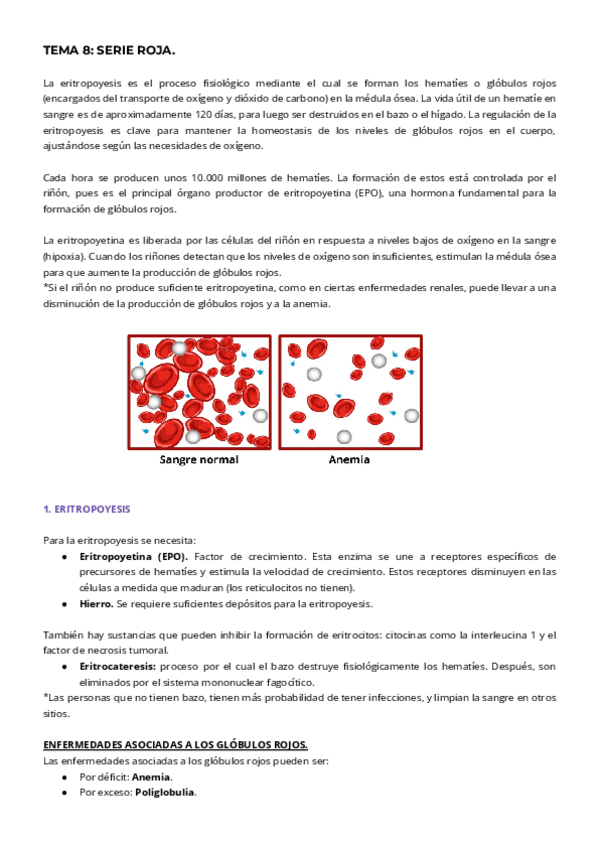 TEMA 8: SERIE ROJA.

La eritropoyesis es el proceso fisiológico mediante el cual se forman los hematíes o glóbulos rojos (encargados del transporte de oxígeno y dióxido de carbono) en la médula ósea. La vida útil de un hematíe en sangre es de aproximadamente 120 días, para luego ser destruidos en el bazo o el hígado. La regulación de la eritropoyesis es clave para mantener la homeostasis de los niveles de glóbulos rojos en el cuerpo, ajustándose según las necesidades de oxígeno.

Cada hora se producen unos 10.000 millones de hematíes. La formación de estos está controlada por el riñón, pues es el principal órgano productor de eritropoyetina (EPO), una hormona fundamental para la formación de glóbulos rojos.

La eritropoyetina es liberada por las células del riñón en respuesta a niveles bajos de oxígeno en la sangre (hipoxia). Cuando los riñones detectan que los niveles de oxígeno son insuficientes, estimulan la médula ósea para que aumente la producción de glóbulos rojos.
*Si el riñón no produce suficiente eritropoyetina, como en ciertas enfermedades renales, puede llevar a una disminución de la producción de glóbulos rojos y a la anemia.

Sangre normal

Anemia

1. ERITROPOYESIS

Para la eritropoyesis se necesita:
● Eritropoyetina (EPO). Factor de crecimiento. Esta enzima se une a receptores específicos de precursores de hematíes y estimula la velocidad de crecimiento. Estos receptores disminuyen en las células a medida que maduran (los reticulocitos no tienen).
● Hierro. Se requiere suficientes depósitos para la eritropoyesis.

También hay sustancias que pueden inhibir la formación de eritrocitos: citocinas como la interleucina 1 y el factor de necrosis tumoral.
● Eritrocateresis: proceso por el cual el bazo destruye fisiológicamente los hematíes. Después, son eliminados por el sistema mononuclear fagocítico.
*Las personas que no tienen bazo, tienen más probabilidad de tener infecciones, y limpian la sangre en otros sitios.

ENFERMEDADES ASOCIADAS A LOS GLÓBULOS ROJOS.
Las enfermedades asociadas a los glóbulos rojos pueden ser:
● Por déficit: Anemia.
● Por exceso: Poliglobulia.